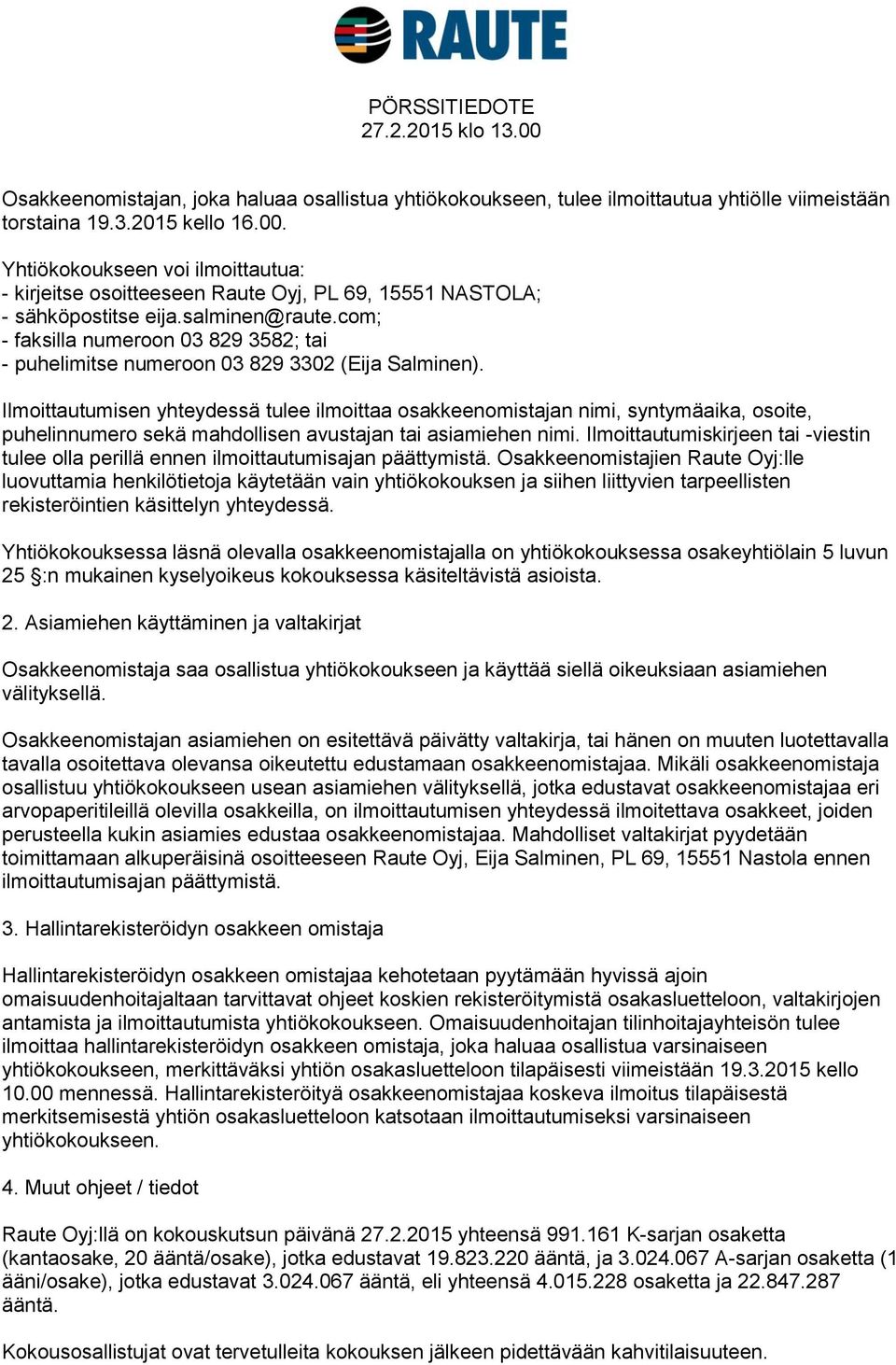 RAUTE

PÖRSSITIEDOTE
27.2.2015 klo 13.00

Osakkeenomistajan, joka haluaa osallistua yhtiökokoukseen, tulee ilmoittautua yhtiölle viimeistään torstaina 19.3.2015 kello 16.00.

Yhtiökokoukseen voi ilmoittautua:
- kirjeitse osoitteeseen Raute Oyj, PL 69, 15551 NASTOLA;
- sähköpostitse eija.salminen@raute.com;
- faksilla numeroon 03 829 3582; tai
- puhelimitse numeroon 03 829 3302 (Eija Salminen).

Ilmoittautumisen yhteydessä tulee ilmoittaa osakkeenomistajan nimi, syntymäaika, osoite, puhelinnumero sekä mahdollisen avustajan tai asiamiehen nimi. Ilmoittautumiskirjeen tai -viestin tulee olla perillä ennen ilmoittautumisajan päättymistä. Osakkeenomistajien Raute Oyj:lle luovuttamia henkilötietoja käytetään vain yhtiökokouksen ja siihen liittyvien tarpeellisten rekisteröintien käsittelyn yhteydessä.

Yhtiökokouksessa läsnä olevalla osakkeenomistajalla on yhtiökokouksessa osakeyhtiölain 5 luvun 25 §:n mukainen kyselyoikeus kokouksessa käsiteltävistä asioista.

2. Asiamiehen käyttäminen ja valtakirjat

Osakkeenomistaja saa osallistua yhtiökokoukseen ja käyttää siellä oikeuksiaan asiamiehen välityksellä.

Osakkeenomistajan asiamiehen on esitettävä päivätty valtakirja, tai hänen on muuten luotettavalla tavalla osoitettava olevansa oikeutettu edustamaan osakkeenomistajaa. Mikäli osakkeenomistaja osallistuu yhtiökokoukseen usean asiamiehen välityksellä, jotka edustavat osakkeenomistajaa eri arvopaperitileillä olevilla osakkeilla, on ilmoittautumisen yhteydessä ilmoitettava osakkeet, joiden perusteella kukin asiamies edustaa osakkeenomistajaa. Mahdolliset valtakirjat pyydetään toimittamaan alkuperäisinä osoitteeseen Raute Oyj, Eija Salminen, PL 69, 15551 Nastola ennen ilmoittautumisajan päättymistä.

3. Hallintarekisteröidyn osakkeen omistaja

Hallintarekisteröidyn osakkeen omistajaa kehotetaan pyytämään hyvissä ajoin omaisuudenhoitajaltaan tarvittavat ohjeet koskien rekisteröitymistä osakasluetteloon, valtakirjojen antamista ja ilmoittautumista yhtiökokoukseen. Omaisuudenhoitajan tilinhoitajayhteisön tulee ilmoittaa hallintarekisteröidyn osakkeen omistaja, joka haluaa osallistua varsinaiseen yhtiökokoukseen, merkittäväksi yhtiön osakasluetteloon tilapäisesti viimeistään 19.3.2015 kello 10.00 mennessä. Hallintarekisteröityä osakkeenomistajaa koskeva ilmoitus tilapäisestä merkitsemisestä yhtiön osakasluetteloon katsotaan ilmoittautumiseksi varsinaiseen yhtiökokoukseen.

4. Muut ohjeet / tiedot

Raute Oyj:llä on kokouskutsun päivänä 27.2.2015 yhteensä 991.161 K-sarjan osaketta (kantaosake, 20 ääntä/osake), jotka edustavat 19.823.220 ääntä, ja 3.024.067 A-sarjan osaketta (1 ääni/osake), jotka edustavat 3.024.067 ääntä, eli yhteensä 4.015.228 osaketta ja 22.847.287 ääntä.

Kokousosallistujat ovat tervetulleita kokouksen jälkeen pidettävään kahvitilaisuuteen.